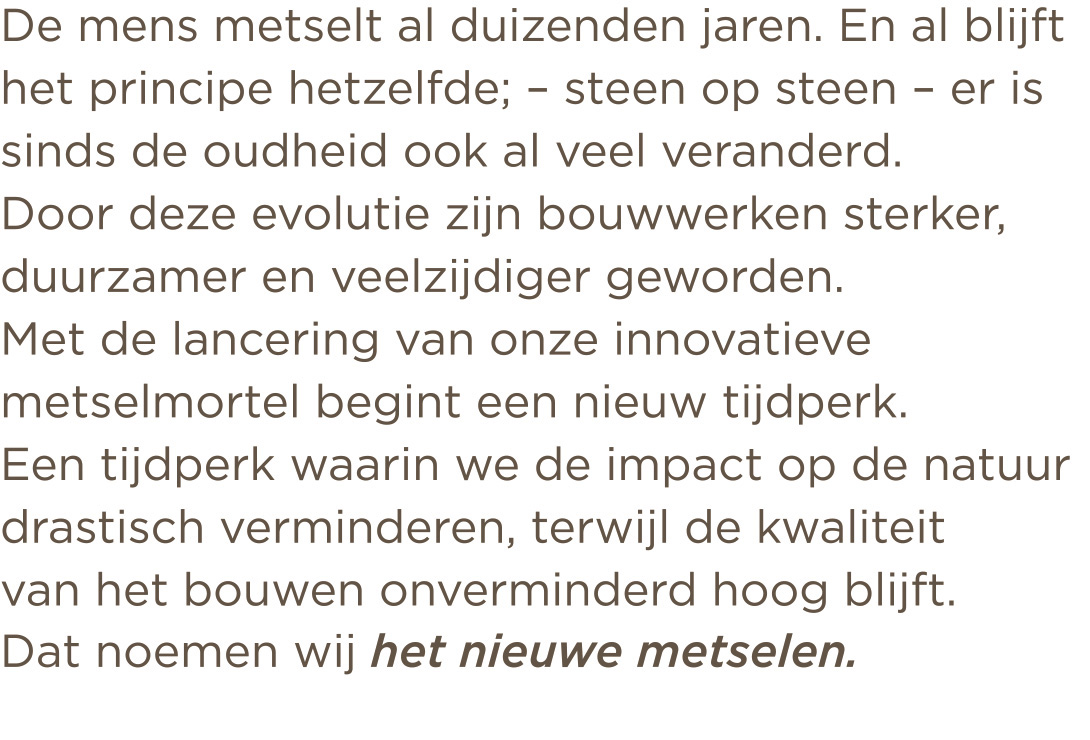 De mens metselt al duizenden jaren. En al blijft het principe hetzelfde; – steen op steen – er is sinds de oudheid ook al veel veranderd.

Door deze evolutie zijn bouwwerken sterker, duurzamer en veelzijdiger geworden.

Met de lancering van onze innovatieve metselmortel begint een nieuw tijdperk.

Een tijdperk waarin we de impact op de natuur drastisch verminderen, terwijl de kwaliteit van het bouwen onverminderd hoog blijft.

Dat noemen wij het nieuwe metselen.